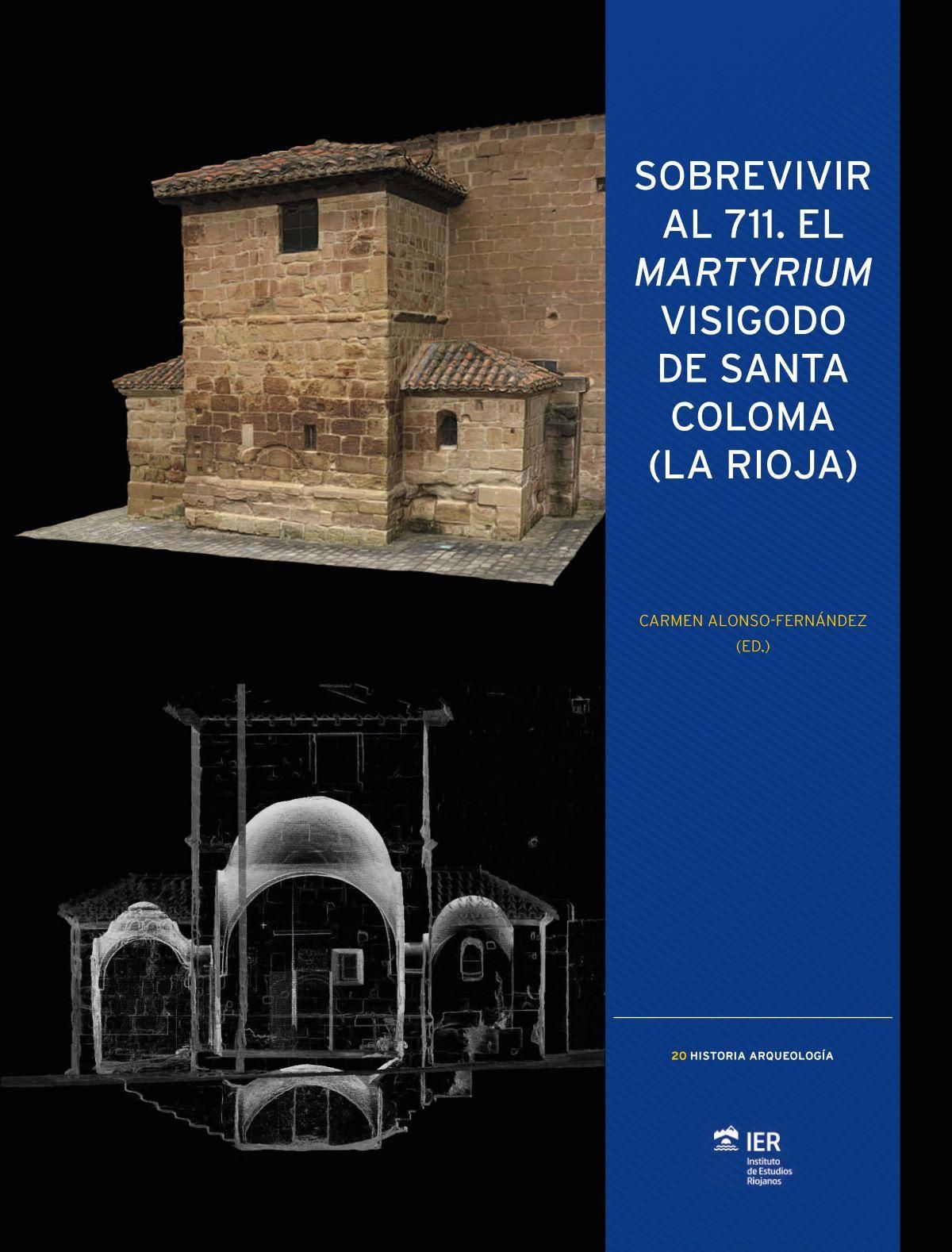 SOBREVIVIR
AL 711. EL
MARTYRIUM
VISIGODO
DE SANTA
COLOMA
(LA RIOJA)

CARMEN ALONSO-FERNÁNDEZ
(ED.)

20 HISTORIA ARQUEOLOGÍA

IER
Instituto
de Estudios
Riojanos